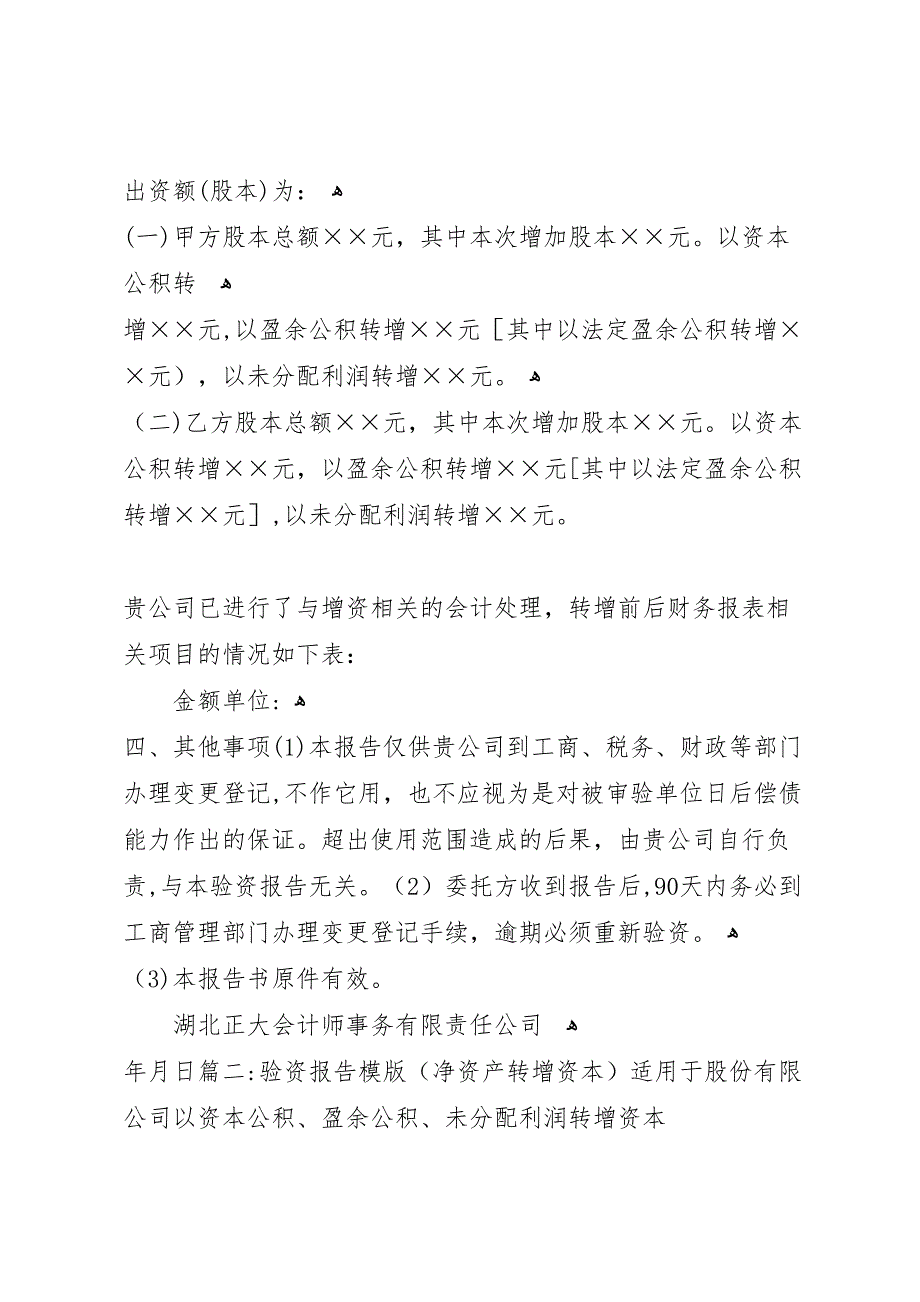 出资额(股本)为：
(一)甲方股本总额××元，其中本次增加股本××元。以资本公积转
增××元,以盈余公积转增××元［其中以法定盈余公积转增××元），以未分配利润转增××元。
（二)乙方股本总额××元，其中本次增加股本××元。以资本公积转增××元，以盈余公积转增××元[其中以法定盈余公积转增××元］,以未分配利润转增××元。

贵公司已进行了与增资相关的会计处理，转增前后财务报表相关项目的情况如下表：

金额单位：

四、其他事项(1)本报告仅供贵公司到工商、税务、财政等部门办理变更登记,不作它用，也不应视为是对被审验单位日后偿债能力作出的保证。超出使用范围造成的后果，由贵公司自行负责,与本验资报告无关。（2）委托方收到报告后,90天内务必到工商管理部门办理变更登记手续，逾期必须重新验资。
（3)本报告书原件有效。

湖北正大会计师事务有限责任公司

年月日篇二:验资报告模版（净资产转增资本）适用于股份有限公司以资本公积、盈余公积、未分配利润转增资本